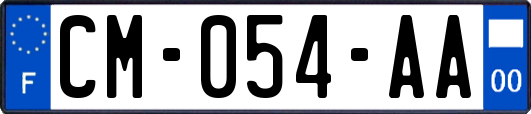 F

CM-054-AA

00